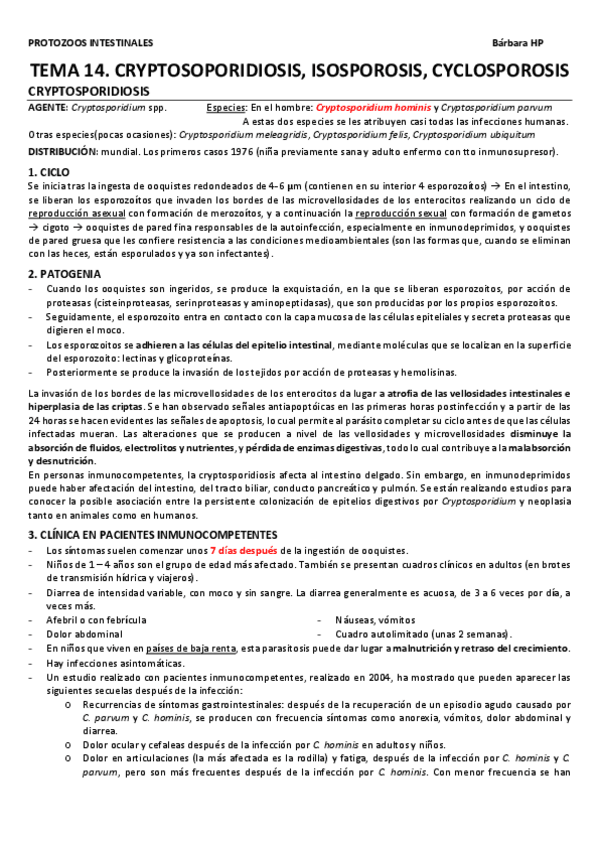 PROTOZOOS INTESTINALES Bárbara HP

TEMA 14. CRYPTOSOPORIDIOSIS, ISOSPOROSIS, CYCLOSPOROSIS

CRYPTOSPORIDIOSIS

AGENTE: Cryptosporidium spp. Especies: En el hombre: Cryptosporidium hominis y Cryptosporidium parvum

A estas dos especies se les atribuyen casi todas las infecciones humanas.

Otras especies(pocas ocasiones): Cryptosporidium meleagridis, Cryptosporidium felis, Cryptosporidium ubiquitum

DISTRIBUCIÓN: mundial. Los primeros casos 1976 (niña previamente sana y adulto enfermo con tto inmunosupresor).

1. CICLO

Se inicia tras la ingesta de ooquistes redondeados de 4-6 μm (contienen en su interior 4 esporozoítos) → En el intestino, se liberan los esporozoítos que invaden los bordes de las microvellosidades de los enterocitos realizando un ciclo de reproducción asexual con formación de merozoítos, y a continuación la reproducción sexual con formación de gametos → cigoto → ooquistes de pared fina responsables de la autoinfección, especialmente en inmunodeprimidos, y ooquistes de pared gruesa que les confiere resistencia a las condiciones medioambientales (son las formas que, cuando se eliminan con las heces, están esporulados y ya son infectantes).

2. PATOGENIA

- Cuando los ooquistes son ingeridos, se produce la exquistación, en la que se liberan esporozoitos, por acción de proteasas (cisteinproteasas, serinproteasas y aminopeptidasas), que son producidas por los propios esporozoitos.
- Seguidamente, el esporozoito entra en contacto con la capa mucosa de las células epiteliales y secreta proteasas que digieren el moco.
- Los esporozoitos se adhieren a las células del epitelio intestinal, mediante moléculas que se localizan en la superficie del esporozoito: lectinas y glicoproteínas.
- Posteriormente se produce la invasión de los tejidos por acción de proteasas y hemolisinas.

La invasión de los bordes de las microvellosidades de los enterocitos da lugar a atrofia de las vellosidades intestinales e hiperplasia de las criptas. Se han observado señales antiapoptóicas en las primeras horas postinfección y a partir de las 24 horas se hacen evidentes las señales de apoptosis, lo cual permite al parásito completar su ciclo antes de que las células infectadas mueran. Las alteraciones que se producen a nivel de las vellosidades y microvellosidades disminuye la absorción de fluidos, electrolitos y nutrientes, y pérdida de enzimas digestivas, todo lo cual contribuye a la malabsorción y desnutrición.

En personas inmunocompetentes, la cryptosporidiosis afecta al intestino delgado. Sin embargo, en inmunodeprimidos puede haber afectación del intestino, del tracto biliar, conducto pancreático y pulmón. Se están realizando estudios para conocer la posible asociación entre la persistente colonización de epitelios digestivos por Cryptosporidium y neoplasia tanto en animales como en humanos.

3. CLÍNICA EN PACIENTES INMUNOCOMPETENTES

- Los síntomas suelen comenzar unos 7 días después de la ingestión de ooquistes.
- Niños de 1 – 4 años son el grupo de edad más afectado. También se presentan cuadros clínicos en adultos (en brotes de transmisión hídrica y viajeros).
- Diarrea de intensidad variable, con moco y sin sangre. La diarrea generalmente es acuosa, de 3 a 6 veces por día, a veces más.
- Afebril o con febrícula
- Dolor abdominal
- Náuseas, vómitos
- Cuadro autolimitado (unas 2 semanas).
- En niños que viven en países de baja renta, esta parasitosis puede dar lugar a malnutrición y retraso del crecimiento.
- Hay infecciones asintomáticas.
- Un estudio realizado con pacientes inmunocompetentes, realizado en 2004, ha mostrado que pueden aparecer las siguientes secuelas después de la infección:
  o Recurrencias de síntomas gastrointestinales: después de la recuperación de un episodio agudo causado por C. parvum y C. hominis, se producen con frecuencia síntomas como anorexia, vómitos, dolor abdominal y diarrea.
  o Dolor ocular y cefaleas después de la infección por C. hominis en adultos y niños.
  o Dolor en articulaciones (la más afectada es la rodilla) y fatiga, después de la infección por C. hominis y C. parvum, pero son más frecuentes después de la infección por C. hominis. Con menor frecuencia se han